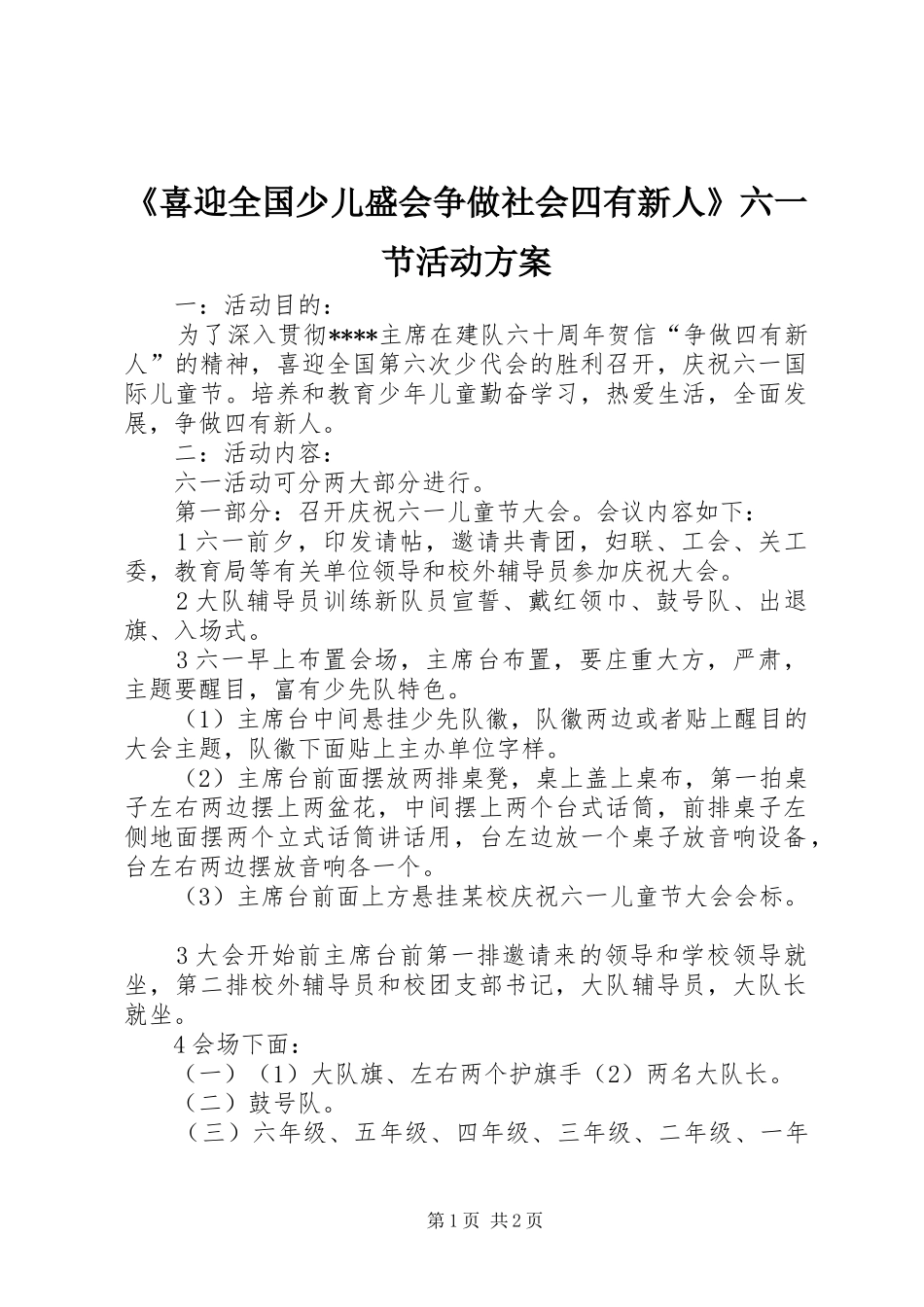 《喜迎全国少儿盛会争做社会四有新人》六一节活动方案

一：活动目的：

为了深入贯彻****主席在建队六十周年贺信“争做四有新人”的精神，喜迎全国第六次少代会的胜利召开，庆祝六一国际儿童节。培养和教育少年儿童勤奋学习，热爱生活，全面发展，争做四有新人。

二：活动内容：

六一活动可分两大部分进行。

第一部分：召开庆祝六一儿童节大会。会议内容如下：

1 六一前夕，印发请帖，邀请共青团，妇联、工会、关工委，教育局等有关单位领导和校外辅导员参加庆祝大会。

2 大队辅导员训练新队员宣誓、戴红领巾、鼓号队、出退旗、入场式。

3 六一早上布置会场，主席台布置，要庄重大方，严肃，主题要醒目，富有少先队特色。

（1）主席台中间悬挂少先队徽，队徽两边或者贴上醒目的大会主题，队徽下面贴上主办单位字样。

（2）主席台前面摆放两排桌凳，桌上盖上桌布，第一拍桌子左右两边摆上两盆花，中间摆上两个台式话筒，前排桌子左侧地面摆两个立式话筒讲话用，台左边放一个桌子放音响设备，台左右两边摆放音响各一个。

（3）主席台前面上方悬挂某校庆祝六一儿童节大会会标。

3 大会开始前主席台前第一排邀请来的领导和学校领导就坐，第二排校外辅导员和校团支部书记，大队辅导员，大队长就坐。

4 会场下面：

（一）（1）大队旗、左右两个护旗手（2）两名大队长。

（二）鼓号队。

（三）六年级、五年级、四年级、三年级、二年级、一年

第 1 页 共 2 页